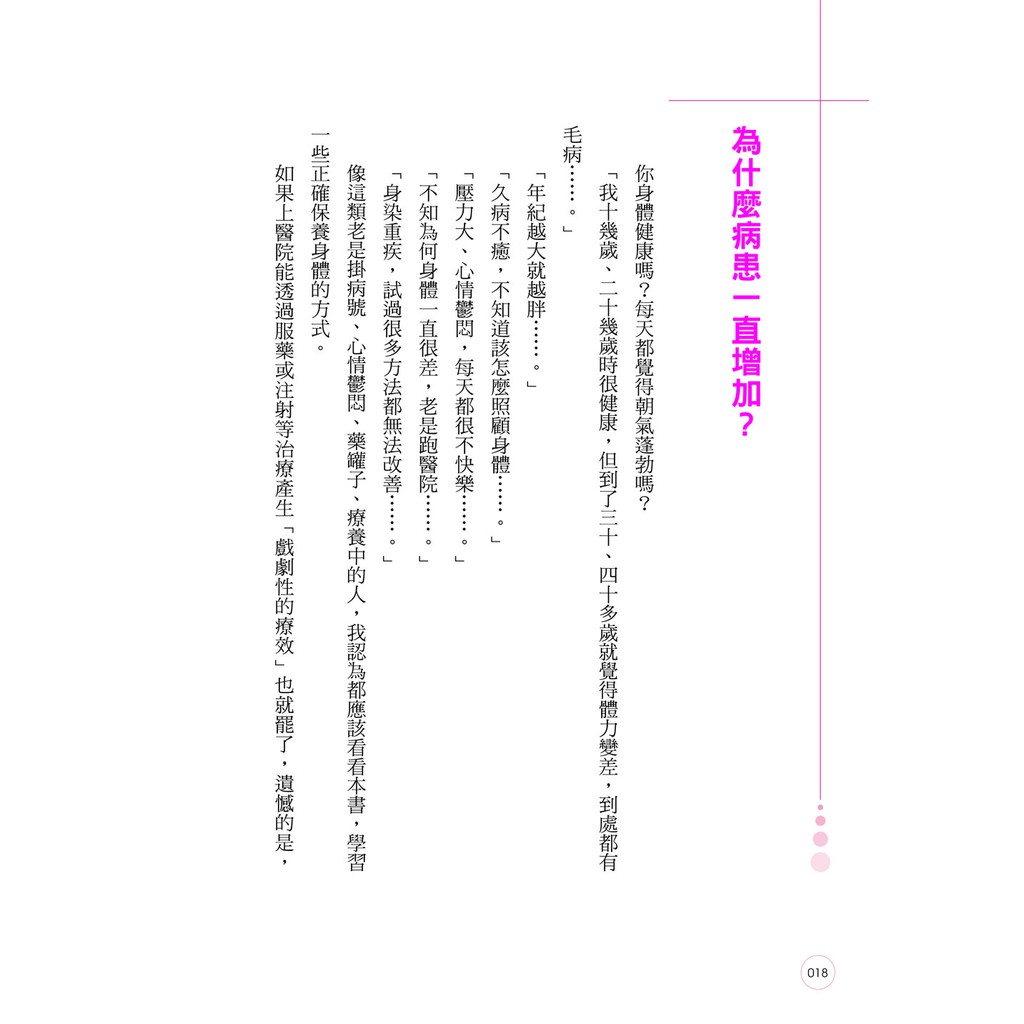 為什麼病患一直增加？

你身體健康嗎？每天都覺得朝氣蓬勃嗎？

「我十幾歲、二十幾歲時很健康，但到了三十、四十多歲就覺得體力變差，到處都有毛病……。」

「年紀越大就越胖……。」

「久病不癒，不知道該怎麼照顧身體……。」

「壓力大、心情鬱悶，每天都很不快樂……。」

「不知為何身體一直很差，老是跑醫院……。」

「身染重疾，試過很多方法都無法改善……。」

像這類老是掛病號、心情鬱悶、藥罐子、療養中的人，我認為都應該看看本書，學習一些正確保養身體的方式。

如果上醫院能透過服藥或注射等治療產生「戲劇性的療效」也就罷了，遺憾的是，

018